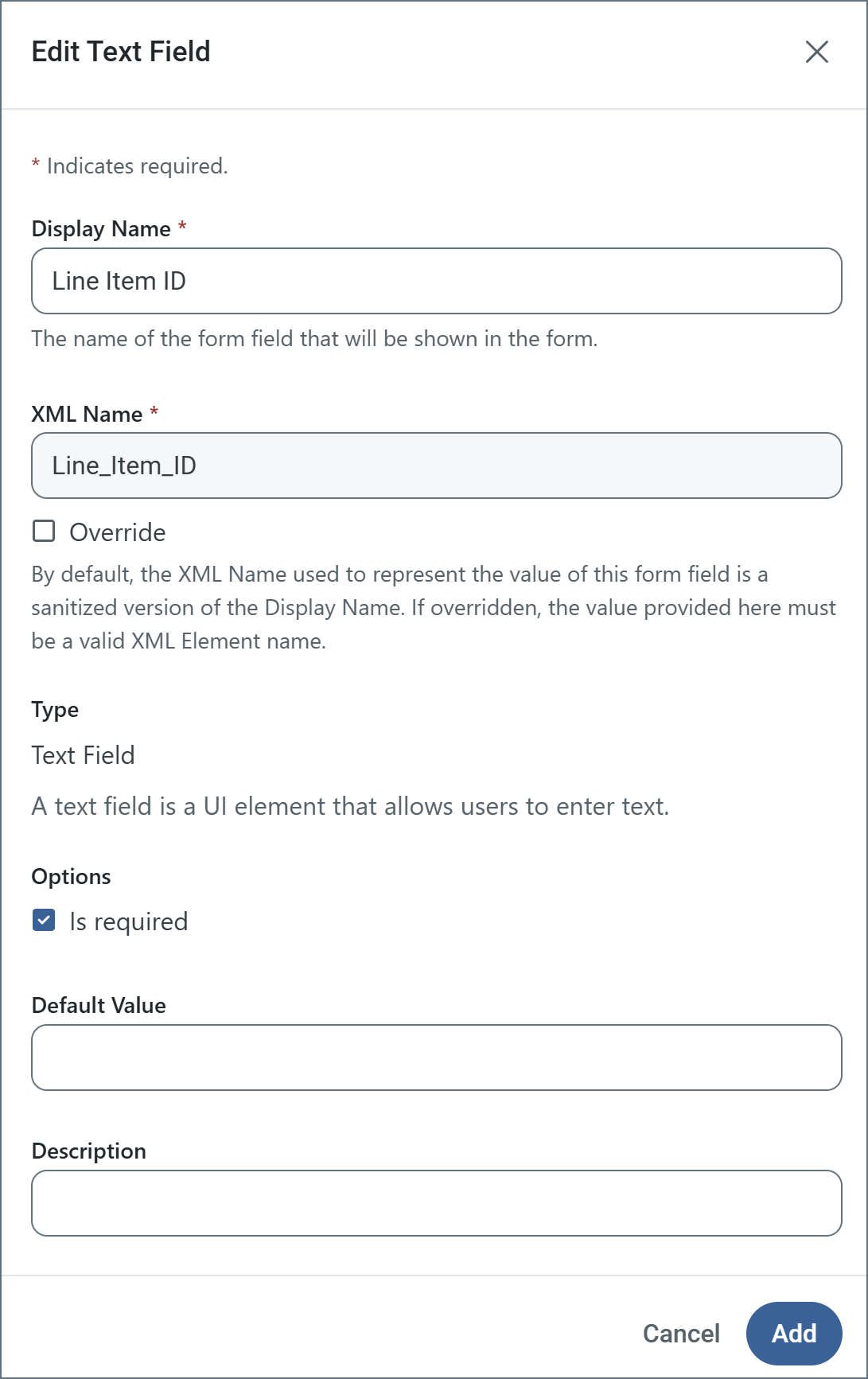 Edit Text Field

* Indicates required.

Display Name *

Line Item ID

The name of the form field that will be shown in the form.

XML Name *

Line_Item_ID

Override

By default, the XML Name used to represent the value of this form field is a sanitized version of the Display Name. If overridden, the value provided here must be a valid XML Element name.

Type

Text Field

A text field is a UI element that allows users to enter text.

Options

Is required

Default Value

Description

Cancel Add